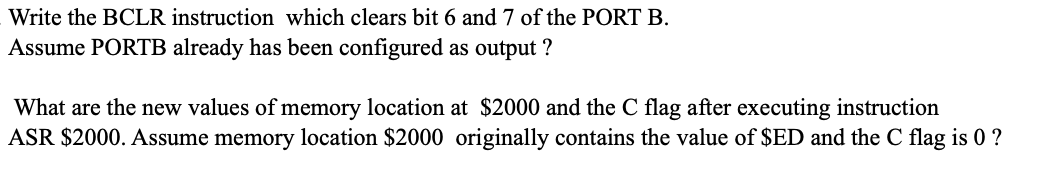 Write the BCLR instruction which clears bit 6 and 7 of the PORT B.
Assume PORTB already has been configured as output ?

What are the new values of memory location at \$2000 and the C flag after executing instruction ASR \$2000. Assume memory location \$2000 originally contains the value of \$ED and the C flag is 0 ?